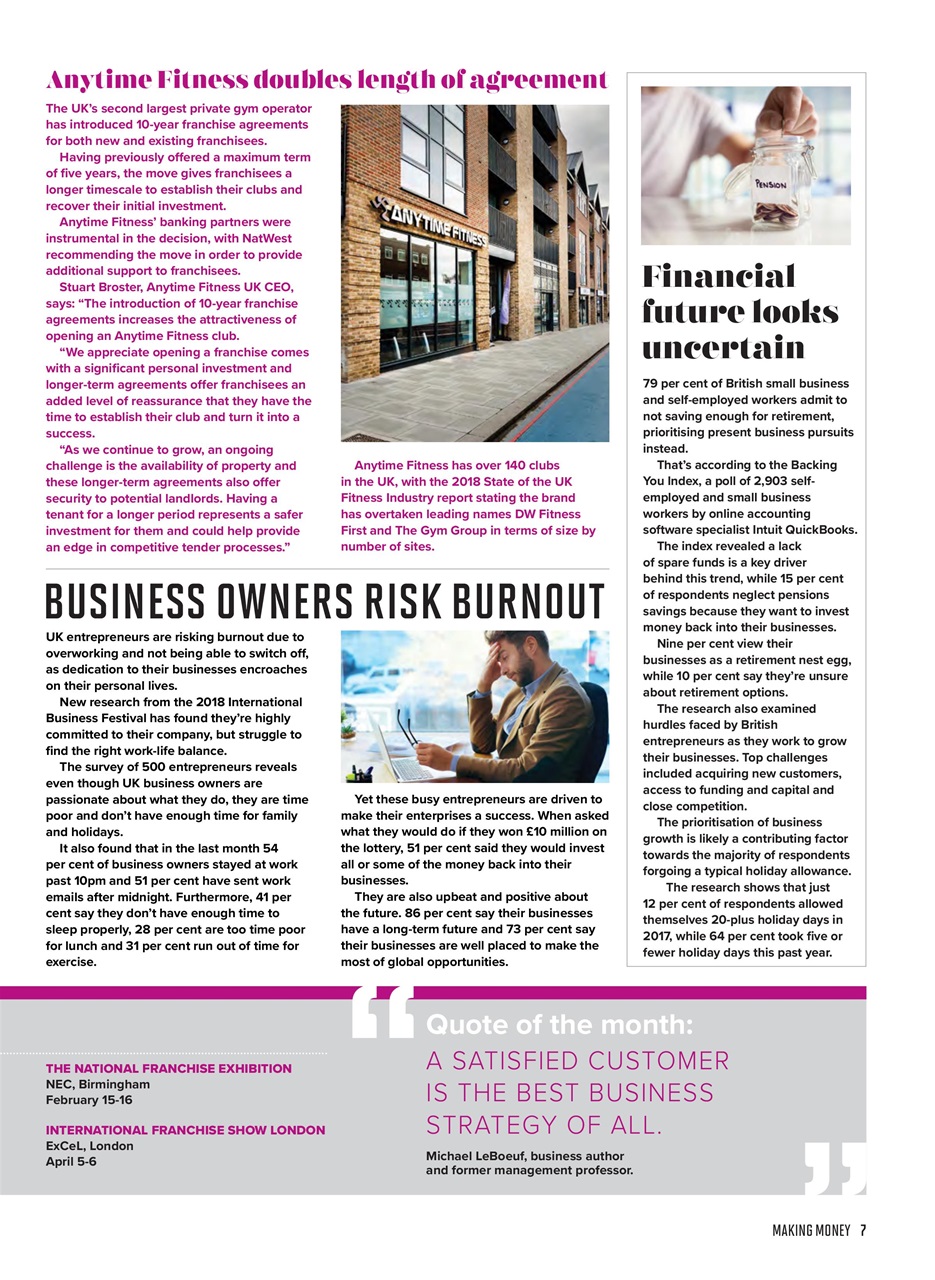 Anytime Fitness doubles length of agreement

The UK's second largest private gym operator has introduced 10-year franchise agreements for both new and existing franchisees.

Having previously offered a maximum term of five years, the move gives franchisees a longer timescale to establish their clubs and recover their initial investment.

Anytime Fitness' banking partners were instrumental in the decision, with NatWest recommending the move in order to provide additional support to franchisees.

Stuart Broster, Anytime Fitness UK CEO, says: "The introduction of 10-year franchise agreements increases the attractiveness of opening an Anytime Fitness club.

"We appreciate opening a franchise comes with a significant personal investment and longer-term agreements offer franchisees an added level of reassurance that they have the time to establish their club and turn it into a success.

"As we continue to grow, an ongoing challenge is the availability of property and these longer-term agreements also offer security to potential landlords. Having a tenant for a longer period represents a safer investment for them and could help provide an edge in competitive tender processes."

ANYTIME FITNESS

Anytime Fitness has over 140 clubs in the UK, with the 2018 State of the UK Fitness Industry report stating the brand has overtaken leading names DW Fitness First and The Gym Group in terms of size by number of sites.

BUSINESS OWNERS RISK BURNOUT

UK entrepreneurs are risking burnout due to overworking and not being able to switch off, as dedication to their businesses encroaches on their personal lives.

New research from the 2018 International Business Festival has found they're highly committed to their company, but struggle to find the right work-life balance.

The survey of 500 entrepreneurs reveals even though UK business owners are passionate about what they do, they are time poor and don't have enough time for family and holidays.

It also found that in the last month 54 per cent of business owners stayed at work past 10pm and 51 per cent have sent work emails after midnight. Furthermore, 41 per cent say they don't have enough time to sleep properly, 28 per cent are too time poor for lunch and 31 per cent run out of time for exercise.

Yet these busy entrepreneurs are driven to make their enterprises a success. When asked what they would do if they won £10 million on the lottery, 51 per cent said they would invest all or some of the money back into their businesses.

They are also upbeat and positive about the future. 86 per cent say their businesses have a long-term future and 73 per cent say their businesses are well placed to make the most of global opportunities.

PENSION

Financial future looks uncertain

79 per cent of British small business and self-employed workers admit to not saving enough for retirement, prioritising present business pursuits instead.

That's according to the Backing You Index, a poll of 2,903 self-employed and small business workers by online accounting software specialist Intuit QuickBooks.

The index revealed a lack of spare funds is a key driver behind this trend, while 15 per cent of respondents neglect pensions savings because they want to invest money back into their businesses.

Nine per cent view their businesses as a retirement nest egg, while 10 per cent say they're unsure about retirement options.

The research also examined hurdles faced by British entrepreneurs as they work to grow their businesses. Top challenges included acquiring new customers, access to funding and capital and close competition.

The prioritisation of business growth is likely a contributing factor towards the majority of respondents forgoing a typical holiday allowance.

The research shows that just 12 per cent of respondents allowed themselves 20-plus holiday days in 2017, while 64 per cent took five or fewer holiday days this past year.

THE NATIONAL FRANCHISE EXHIBITION
NEC, Birmingham
February 15-16

INTERNATIONAL FRANCHISE SHOW LONDON
ExCeL, London
April 5-6

Quote of the month:
A SATISFIED CUSTOMER IS THE BEST BUSINESS STRATEGY OF ALL.
Michael LeBoeuf, business author and former management professor.

MAKING MONEY 7